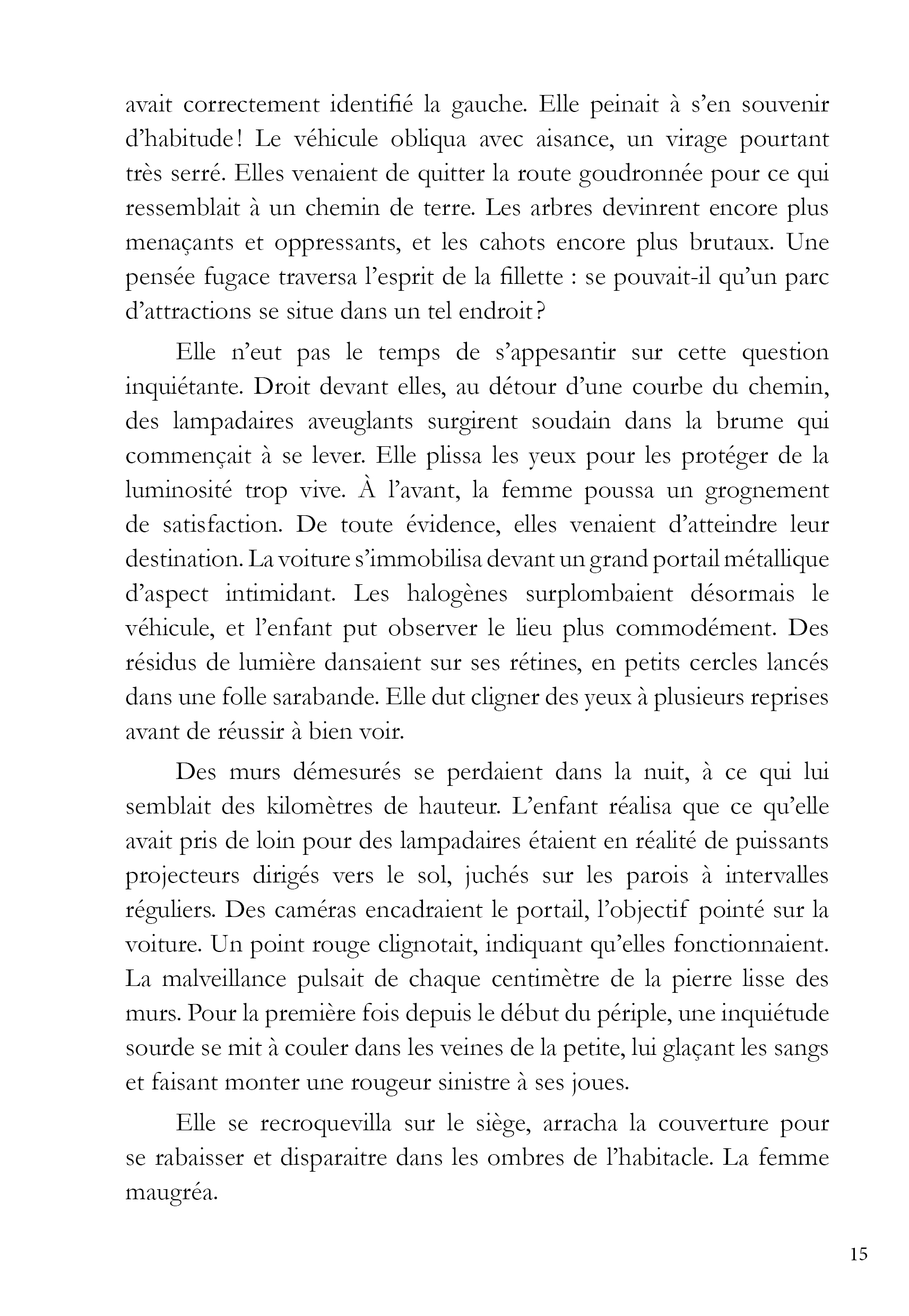 avait correctement identifié la gauche. Elle peinait à s’en souvenir d’habitude ! Le véhicule obliqua avec aisance, un virage pourtant très serré. Elles venaient de quitter la route goudronnée pour ce qui ressemblait à un chemin de terre. Les arbres devinrent encore plus menaçants et oppressants, et les cahots encore plus brutaux. Une pensée fugace traversa l’esprit de la fillette : se pouvait-il qu’un parc d’attractions se situe dans un tel endroit ?

Elle n’eut pas le temps de s’appesantir sur cette question inquiétante. Droit devant elles, au détour d’une courbe du chemin, des lampadaires aveuglants surgirent soudain dans la brume qui commençait à se lever. Elle plissa les yeux pour les protéger de la luminosité trop vive. À l’avant, la femme poussa un grognement de satisfaction. De toute évidence, elles venaient d’atteindre leur destination. La voiture s’immobilisa devant un grand portail métallique d’aspect intimidant. Les halogènes surplombaient désormais le véhicule, et l’enfant put observer le lieu plus commodément. Des résidus de lumière dansaient sur ses rétines, en petits cercles lancés dans une folle sarabande. Elle dut cligner des yeux à plusieurs reprises avant de réussir à bien voir.

Des murs démesurés se perdaient dans la nuit, à ce qui lui semblait des kilomètres de hauteur. L’enfant réalisa que ce qu’elle avait pris de loin pour des lampadaires étaient en réalité de puissants projecteurs dirigés vers le sol, juchés sur les parois à intervalles réguliers. Des caméras encadraient le portail, l’objectif pointé sur la voiture. Un point rouge clignotait, indiquant qu’elles fonctionnaient. La malveillance pulsait de chaque centimètre de la pierre lisse des murs. Pour la première fois depuis le début du périple, une inquiétude sourde se mit à couler dans les veines de la petite, lui glaçant les sangs et faisant monter une rougeur sinistre à ses joues.

Elle se recroquevilla sur le siège, arracha la couverture pour se rabaisser et disparaitre dans les ombres de l’habitacle. La femme maugréa.

15